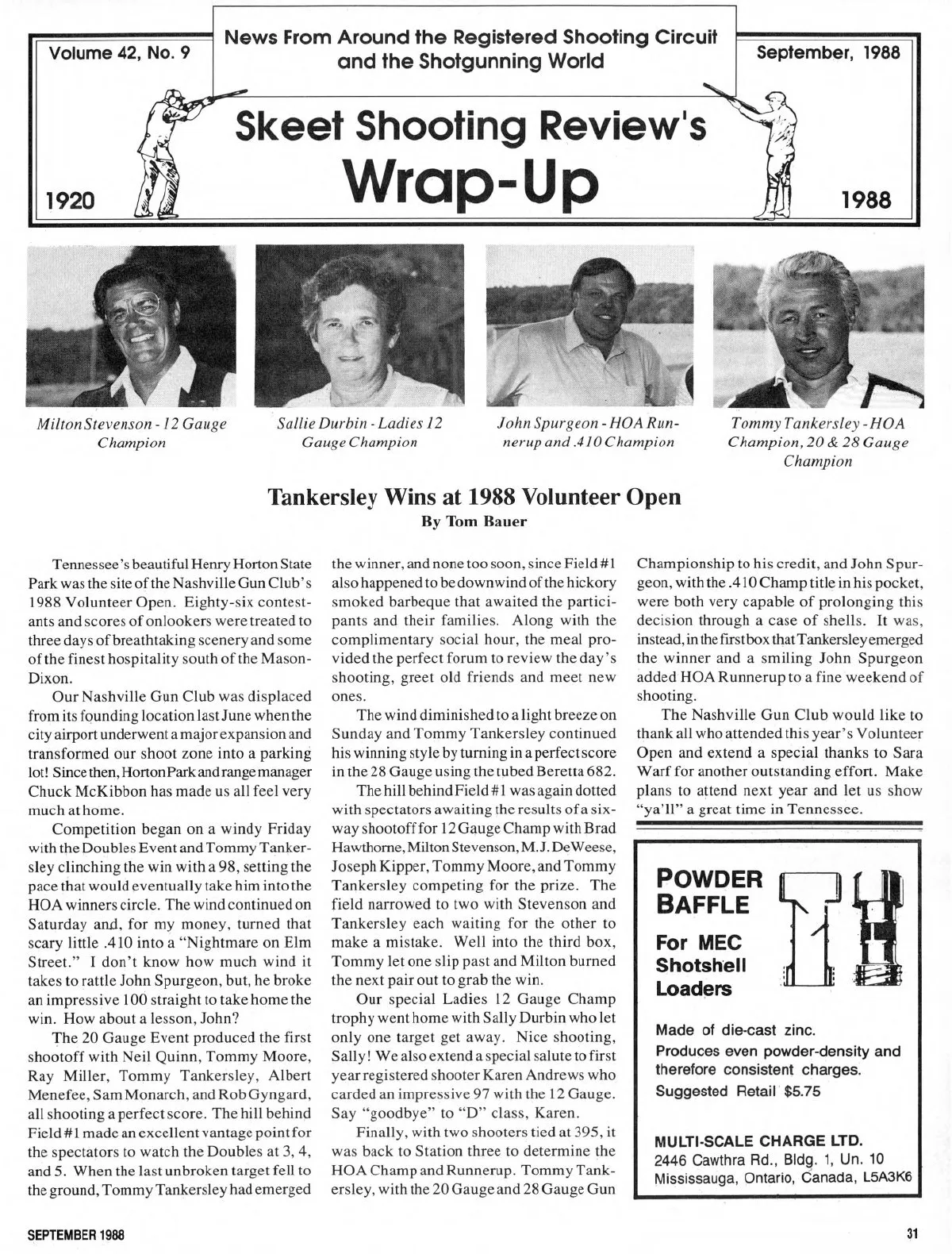 Volume 42, No. 9

News From Around the Registered Shooting Circuit and the Shotgunning World

September, 1988

Skeet Shooting Review's Wrap-Up

1920

1988

Milton Stevenson - 12 Gauge Champion

Sallie Durbin - Ladies 12 Gauge Champion

John Spurgeon - HOA Runnerup and .410 Champion

Tommy Tankersley - HOA Champion, 20 & 28 Gauge Champion

Tankersley Wins at 1988 Volunteer Open
By Tom Bauer

Tennessee's beautiful Henry Horton State Park was the site of the Nashville Gun Club's 1988 Volunteer Open. Eighty-six contestants and scores of onlookers were treated to three days of breathtaking scenery and some of the finest hospitality south of the Mason-Dixon.

Our Nashville Gun Club was displaced from its founding location last June when the city airport underwent a major expansion and transformed our shoot zone into a parking lot! Since then, Horton Park and range manager Chuck McKibbon has made us all feel very much at home.

Competition began on a windy Friday with the Doubles Event and Tommy Tankersley clinching the win with a 98, setting the pace that would eventually take him into the HOA winners circle. The wind continued on Saturday and, for my money, turned that scary little .410 into a "Nightmare on Elm Street." I don't know how much wind it takes to rattle John Spurgeon, but, he broke an impressive 100 straight to take home the win. How about a lesson, John?

The 20 Gauge Event produced the first shootoff with Neil Quinn, Tommy Moore, Ray Miller, Tommy Tankersley, Albert Menefee, Sam Monarch, and Rob Gyngard, all shooting a perfect score. The hill behind Field #1 made an excellent vantage point for the spectators to watch the Doubles at 3, 4, and 5. When the last unbroken target fell to the ground, Tommy Tankersley had emerged the winner, and none too soon, since Field #1 also happened to be downwind of the hickory smoked barbeque that awaited the participants and their families. Along with the complimentary social hour, the meal provided the perfect forum to review the day's shooting, greet old friends and meet new ones.

The wind diminished to a light breeze on Sunday and Tommy Tankersley continued his winning style by turning in a perfect score in the 28 Gauge using the tubed Beretta 682.

The hill behind Field #1 was again dotted with spectators awaiting the results of a six-way shootoff for 12 Gauge Champ with Brad Hawthorne, Milton Stevenson, M.J. DeWeese, Joseph Kipper, Tommy Moore, and Tommy Tankersley competing for the prize. The field narrowed to two with Stevenson and Tankersley each waiting for the other to make a mistake. Well into the third box, Tommy let one slip past and Milton burned the next pair out to grab the win.

Our special Ladies 12 Gauge Champ trophy went home with Sally Durbin who let only one target get away. Nice shooting, Sally! We also extend a special salute to first year registered shooter Karen Andrews who carded an impressive 97 with the 12 Gauge. Say "goodbye" to "D" class, Karen.

Finally, with two shooters tied at 395, it was back to Station three to determine the HOA Champ and Runnerup. Tommy Tankersley, with the 20 Gauge and 28 Gauge Gun Championship to his credit, and John Spurgeon, with the .410 Champ title in his pocket, were both very capable of prolonging this decision through a case of shells. It was, instead, in the first box that Tankersley emerged the winner and a smiling John Spurgeon added HOA Runnerup to a fine weekend of shooting.

The Nashville Gun Club would like to thank all who attended this year's Volunteer Open and extend a special thanks to Sara Warf for another outstanding effort. Make plans to attend next year and let us show "ya'll" a great time in Tennessee.

POWDER BAFFLE

For MEC Shotshell Loaders

Made of die-cast zinc.
Produces even powder-density and therefore consistent charges.
Suggested Retail $5.75

MULTI-SCALE CHARGE LTD.
2446 Cawthra Rd., Bldg. 1, Un. 10
Mississauga, Ontario, Canada, L5A3K6

SEPTEMBER 1988

31